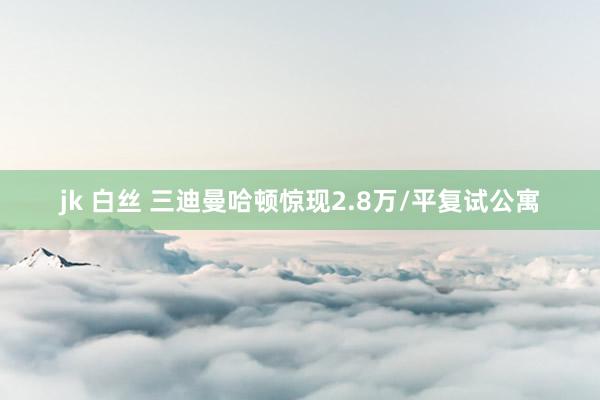 jk 白丝 三迪曼哈顿惊现2.8万/平复试公寓